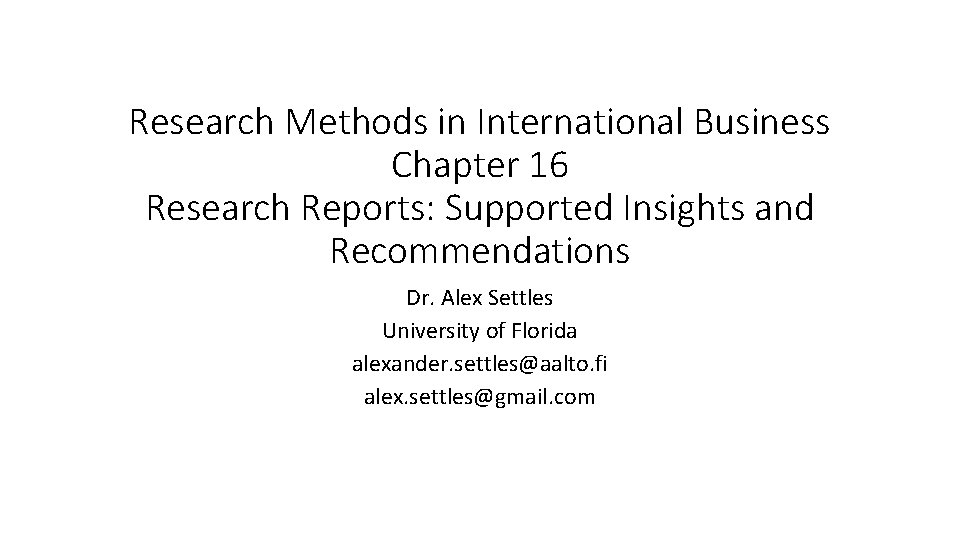 Research Methods in International Business
Chapter 16
Research Reports: Supported Insights and Recommendations

Dr. Alex Settles
University of Florida
alexander.settles@aalto.fi
alex.settles@gmail.com